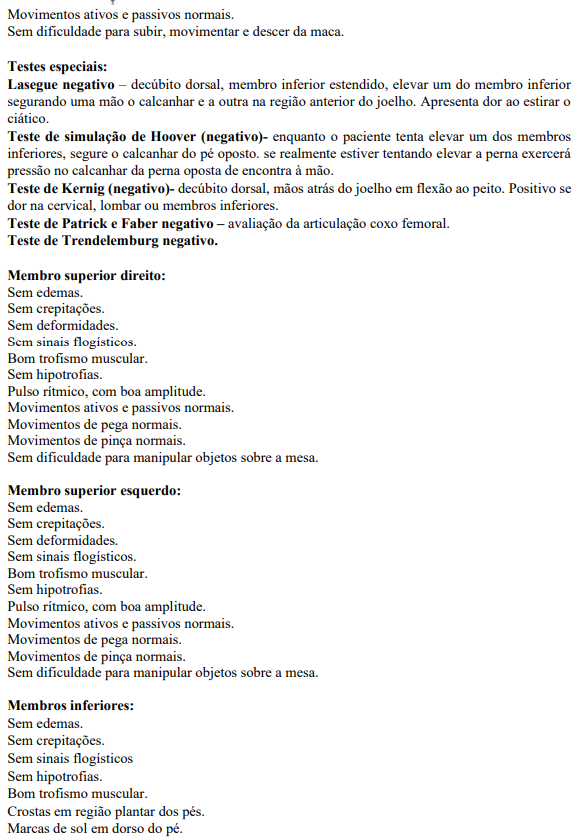 Movimentos ativos e passivos normais.
Sem dificuldade para subir, movimentar e descer da maca.

Testes especiais:
Lasegue negativo – decúbito dorsal, membro inferior estendido, elevar um do membro inferior segurando uma mão o calcanhar e a outra na região anterior do joelho. Apresenta dor ao estirar o ciático.
Teste de simulação de Hoover (negativo)- enquanto o paciente tenta elevar um dos membros inferiores, segure o calcanhar do pé oposto. se realmente estiver tentando elevar a perna exercerá pressão no calcanhar da perna oposta de encontra à mão.
Teste de Kernig (negativo)- decúbito dorsal, mãos atrás do joelho em flexão ao peito. Positivo se dor na cervical, lombar ou membros inferiores.
Teste de Patrick e Faber negativo – avaliação da articulação coxo femoral.
Teste de Trendelemburg negativo.

Membro superior direito:
Sem edemas.
Sem crepitações.
Sem deformidades.
Sem sinais flogísticos.
Bom trofismo muscular.
Sem hipotrofias.
Pulso rítmico, com boa amplitude.
Movimentos ativos e passivos normais.
Movimentos de pega normais.
Movimentos de pinça normais.
Sem dificuldade para manipular objetos sobre a mesa.

Membro superior esquerdo:
Sem edemas.
Sem crepitações.
Sem deformidades.
Sem sinais flogísticos.
Bom trofismo muscular.
Sem hipotrofias.
Pulso rítmico, com boa amplitude.
Movimentos ativos e passivos normais.
Movimentos de pega normais.
Movimentos de pinça normais.
Sem dificuldade para manipular objetos sobre a mesa.

Membros inferiores:
Sem edemas.
Sem crepitações.
Sem sinais flogísticos
Sem hipotrofias.
Bom trofismo muscular.
Crostas em região plantar dos pés.
Marcas de sol em dorso do pé.